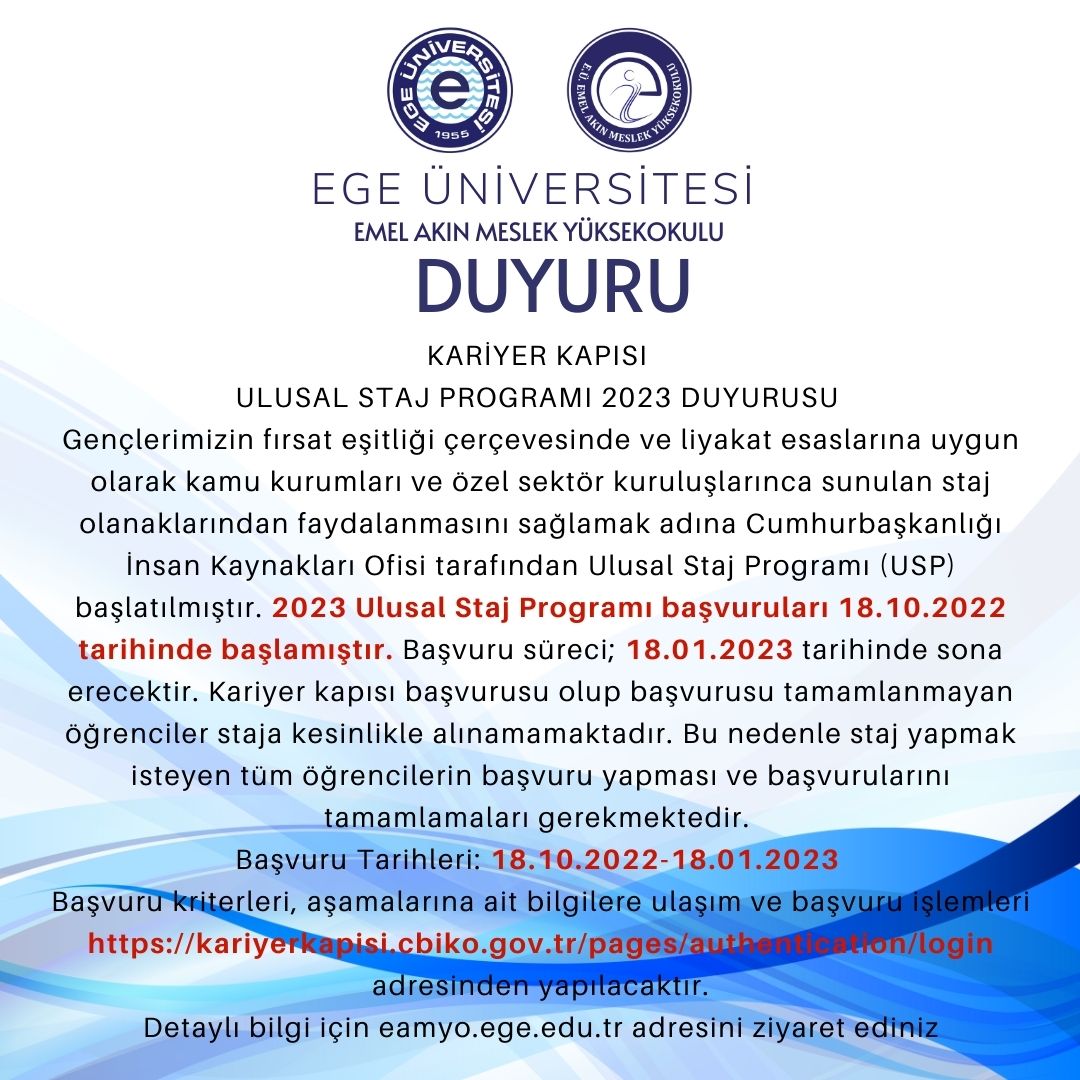 EGE ÜNİVERSİTESİ 1955

E.Ü. EMEL AKIN MESLEK YÜKSEKOKULU

EGE ÜNİVERSİTESİ
EMEL AKIN MESLEK YÜKSEKOKULU
DUYURU

KARİYER KAPISI
ULUSAL STAJ PROGRAMI 2023 DUYURUSU
Gençlerimizin fırsat eşitliği çerçevesinde ve liyakat esaslarına uygun olarak kamu kurumları ve özel sektör kuruluşlarınca sunulan staj olanaklarından faydalanmasını sağlamak adına Cumhurbaşkanlığı İnsan Kaynakları Ofisi tarafından Ulusal Staj Programı (USP) başlatılmıştır. 2023 Ulusal Staj Programı başvuruları 18.10.2022 tarihinde başlamıştır. Başvuru süreci; 18.01.2023 tarihinde sona erecektir. Kariyer kapısı başvurusu olup başvurusu tamamlanmayan öğrenciler staja kesinlikle alınamamaktadır. Bu nedenle staj yapmak isteyen tüm öğrencilerin başvuru yapması ve başvurularını tamamlamaları gerekmektedir.
Başvuru Tarihleri: 18.10.2022-18.01.2023
Başvuru kriterleri, aşamalarına ait bilgilere ulaşım ve başvuru işlemleri https://kariyerkapisi.cbiko.gov.tr/pages/authentication/login adresinden yapılacaktır.
Detaylı bilgi için eamyo.ege.edu.tr adresini ziyaret ediniz